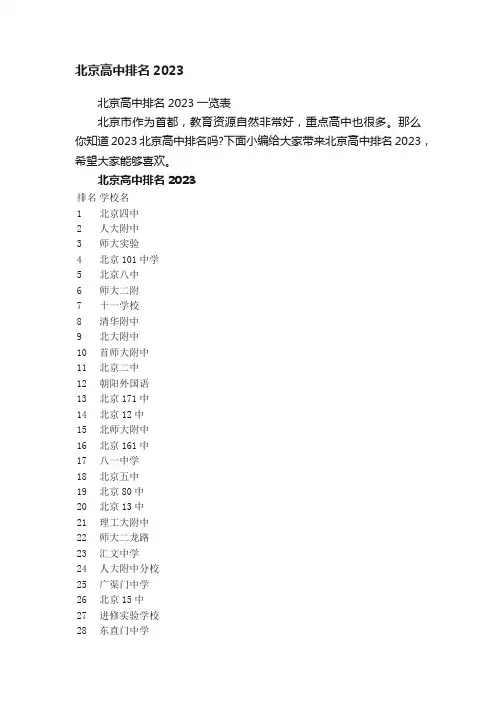 北京高中排名 2023

北京高中排名 2023 一览表

北京市作为首都，教育资源自然非常好，重点高中也很多。那么你知道 2023 北京高中排名吗?下面小编给大家带来北京高中排名 2023，希望大家能够喜欢。

北京高中排名 2023

| 排名 | 学校名 |
|---|---|
| 1 | 北京四中 |
| 2 | 人大附中 |
| 3 | 师大实验 |
| 4 | 北京 101 中学 |
| 5 | 北京八中 |
| 6 | 师大二附 |
| 7 | 十一学校 |
| 8 | 清华附中 |
| 9 | 北大附中 |
| 10 | 首师大附中 |
| 11 | 北京二中 |
| 12 | 朝阳外国语 |
| 13 | 北京 171 中 |
| 14 | 北京 12 中 |
| 15 | 北师大附中 |
| 16 | 北京 161 中 |
| 17 | 八一中学 |
| 18 | 北京五中 |
| 19 | 北京 80 中 |
| 20 | 北京 13 中 |
| 21 | 理工大附中 |
| 22 | 师大二龙路 |
| 23 | 汇文中学 |
| 24 | 人大附中分校 |
| 25 | 广渠门中学 |
| 26 | 北京 15 中 |
| 27 | 进修实验学校 |
| 28 | 东直门中学 |